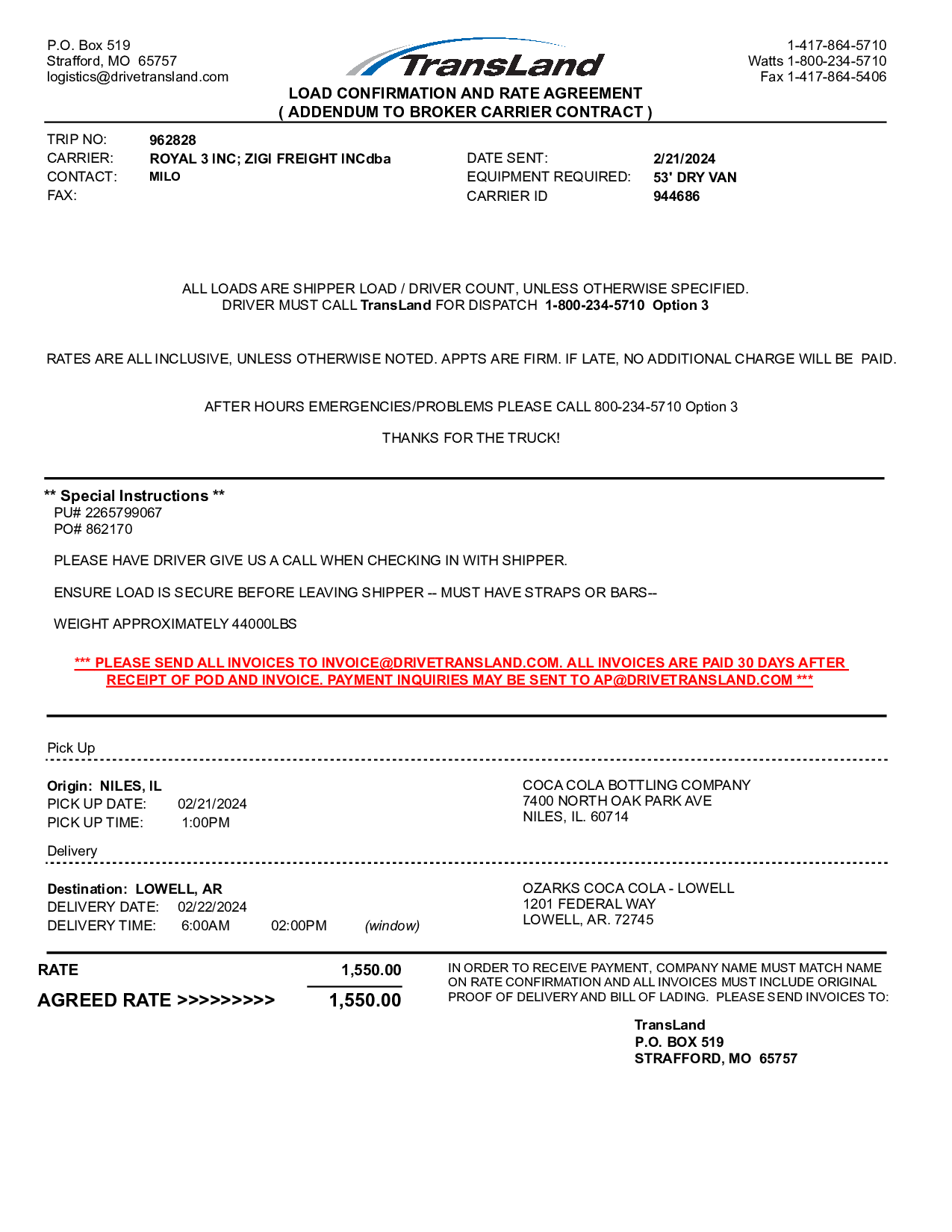 P.O. Box 519
Strafford, MO 65757
logistics@drivetransland.com

TransLand

1-417-864-5710
Watts 1-800-234-5710
Fax 1-417-864-5406

LOAD CONFIRMATION AND RATE AGREEMENT
( ADDENDUM TO BROKER CARRIER CONTRACT )

TRIP NO: 962828
CARRIER: ROYAL 3 INC; ZIGI FREIGHT INCdba
CONTACT: MILO
FAX:

DATE SENT: 2/21/2024
EQUIPMENT REQUIRED: 53' DRY VAN
CARRIER ID 944686

ALL LOADS ARE SHIPPER LOAD / DRIVER COUNT, UNLESS OTHERWISE SPECIFIED.
DRIVER MUST CALL TransLand FOR DISPATCH 1-800-234-5710 Option 3

RATES ARE ALL INCLUSIVE, UNLESS OTHERWISE NOTED. APPTS ARE FIRM. IF LATE, NO ADDITIONAL CHARGE WILL BE PAID.

AFTER HOURS EMERGENCIES/PROBLEMS PLEASE CALL 800-234-5710 Option 3

THANKS FOR THE TRUCK!

** Special Instructions **
PU# 2265799067
PO# 862170

PLEASE HAVE DRIVER GIVE US A CALL WHEN CHECKING IN WITH SHIPPER.

ENSURE LOAD IS SECURE BEFORE LEAVING SHIPPER -- MUST HAVE STRAPS OR BARS--

WEIGHT APPROXIMATELY 44000LBS

*** PLEASE SEND ALL INVOICES TO INVOICE@DRIVETRANSLAND.COM. ALL INVOICES ARE PAID 30 DAYS AFTER RECEIPT OF POD AND INVOICE. PAYMENT INQUIRIES MAY BE SENT TO AP@DRIVETRANSLAND.COM ***

Pick Up

Origin: NILES, IL
PICK UP DATE: 02/21/2024
PICK UP TIME: 1:00PM

COCA COLA BOTTLING COMPANY
7400 NORTH OAK PARK AVE
NILES, IL. 60714

Delivery

Destination: LOWELL, AR
DELIVERY DATE: 02/22/2024
DELIVERY TIME: 6:00AM 02:00PM (window)

OZARKS COCA COLA - LOWELL
1201 FEDERAL WAY
LOWELL, AR. 72745

RATE 1,550.00
AGREED RATE >>>>>>>>> 1,550.00

IN ORDER TO RECEIVE PAYMENT, COMPANY NAME MUST MATCH NAME ON RATE CONFIRMATION AND ALL INVOICES MUST INCLUDE ORIGINAL PROOF OF DELIVERY AND BILL OF LADING. PLEASE SEND INVOICES TO:

TransLand
P.O. BOX 519
STRAFFORD, MO 65757